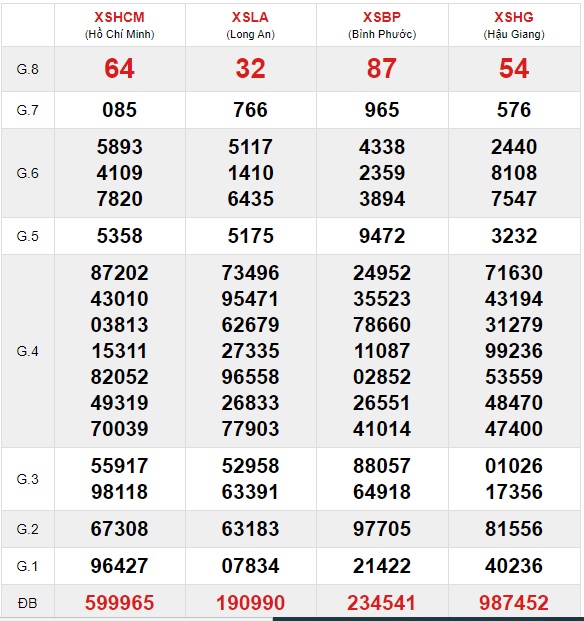 | | XSHCM (Hồ Chí Minh) | XSLA (Long An) | XSBP (Bình Phước) | XSHG (Hậu Giang) |
|---|---|---|---|---|
| G.8 | 64 | 32 | 87 | 54 |
| G.7 | 085 | 766 | 965 | 576 |
| G.6 | 5893 4109 7820 | 5117 1410 6435 | 4338 2359 3894 | 2440 8108 7547 |
| G.5 | 5358 | 5175 | 9472 | 3232 |
| G.4 | 87202 43010 03813 15311 82052 49319 70039 | 73496 95471 62679 27335 96558 26833 77903 | 24952 35523 78660 11087 02852 26551 41014 | 71630 43194 31279 99236 53559 48470 47400 |
| G.3 | 55917 98118 | 52958 63391 | 88057 64918 | 01026 17356 |
| G.2 | 67308 | 63183 | 97705 | 81556 |
| G.1 | 96427 | 07834 | 21422 | 40236 |
| ĐB | 599965 | 190990 | 234541 | 987452 |